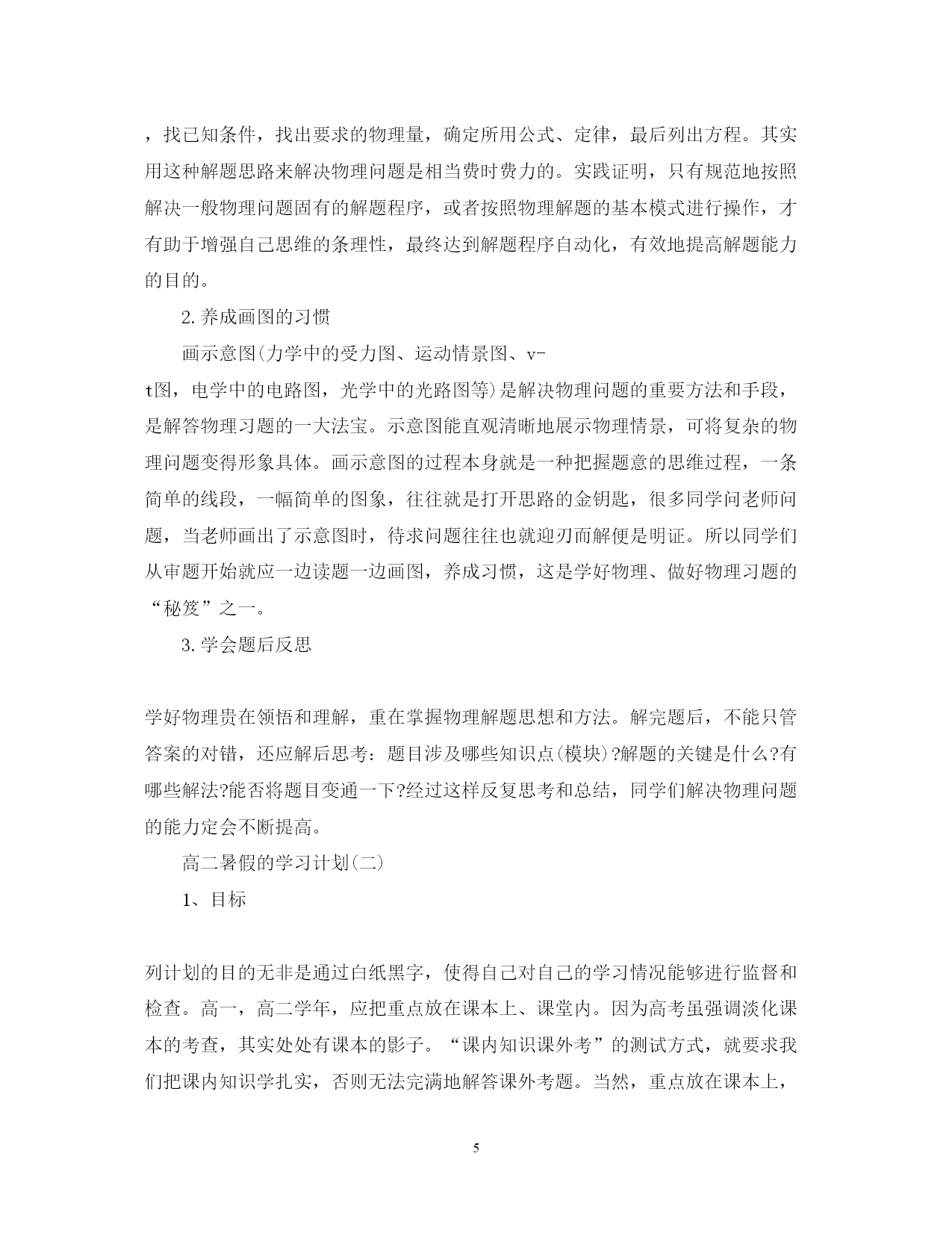 ，找已知条件，找出要求的物理量，确定所用公式、定律，最后列出方程。其实用这种解题思路来解决物理问题是相当费时费力的。实践证明，只有规范地按照解决一般物理问题固有的解题程序，或者按照物理解题的基本模式进行操作，才有助于增强自己思维的条理性，最终达到解题程序自动化，有效地提高解题能力的目的。

2.养成画图的习惯

画示意图(力学中的受力图、运动情景图、v-t图，电学中的电路图，光学中的光路图等)是解决物理问题的重要方法和手段，是解答物理习题的一大法宝。示意图能直观清晰地展示物理情景，可将复杂的物理问题变得形象具体。画示意图的过程本身就是一种把握题意的思维过程，一条简单的线段，一幅简单的图象，往往就是打开思路的金钥匙，很多同学问老师问题，当老师画出了示意图时，待求问题往往也就迎刃而解便是明证。所以同学们从审题开始就应一边读题一边画图，养成习惯，这是学好物理、做好物理习题的“秘笈”之一。

3.学会题后反思

学好物理贵在领悟和理解，重在掌握物理解题思想和方法。解完题后，不能只管答案的对错，还应解后思考：题目涉及哪些知识点(模块)?解题的关键是什么?有哪些解法?能否将题目变通一下?经过这样反复思考和总结，同学们解决物理问题的能力定会不断提高。

高二暑假的学习计划(二)

1、目标

列计划的目的无非是通过白纸黑字，使得自己对自己的学习情况能够进行监督和检查。高一，高二学年，应把重点放在课本上、课堂内。因为高考虽强调淡化课本的考查，其实处处有课本的影子。“课内知识课外考”的测试方式，就要求我们把课内知识学扎实，否则无法完满地解答课外考题。当然，重点放在课本上，

5